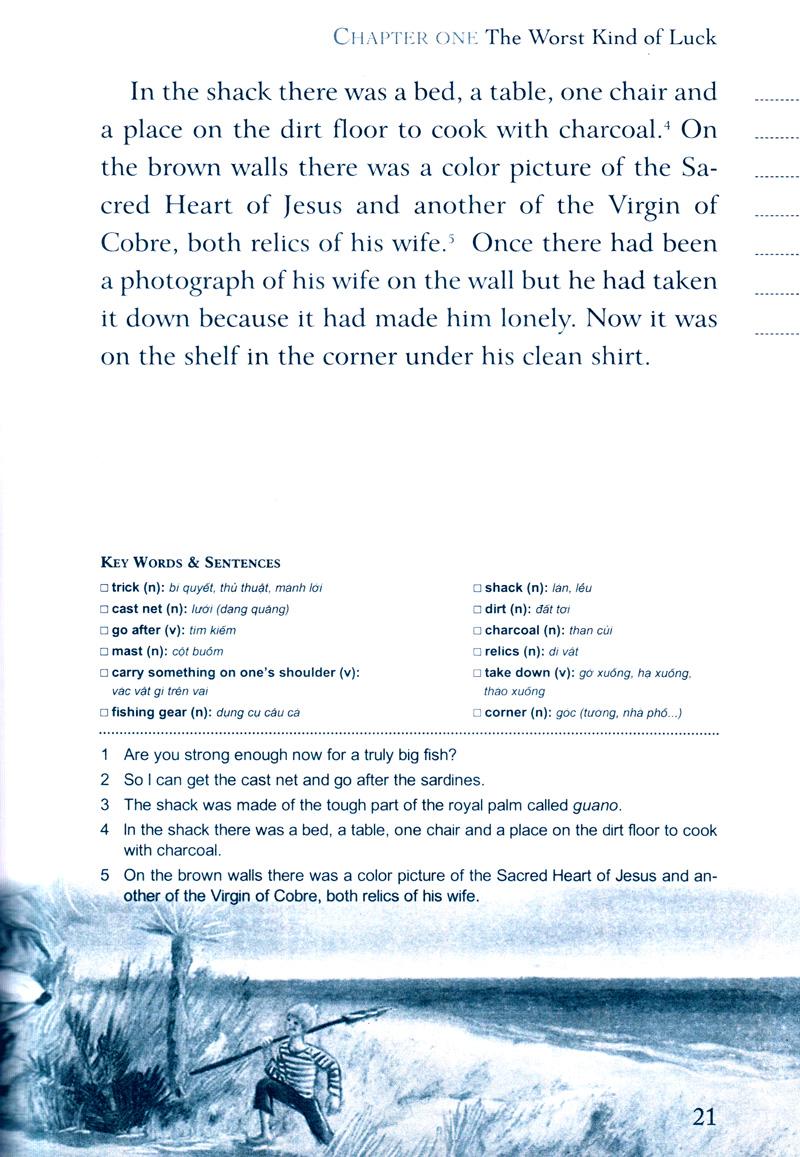 CHAPTER ONE The Worst Kind of Luck

In the shack there was a bed, a table, one chair and a place on the dirt floor to cook with charcoal.$^4$ On the brown walls there was a color picture of the Sacred Heart of Jesus and another of the Virgin of Cobre, both relics of his wife.$^5$ Once there had been a photograph of his wife on the wall but he had taken it down because it had made him lonely. Now it was on the shelf in the corner under his clean shirt.

KEY WORDS & SENTENCES

□ trick (n): bí quyết, thủ thuật, mánh lới
□ cast net (n): lưới (dạng quăng)
□ go after (v): tìm kiếm
□ mast (n): cột buồm
□ carry something on one's shoulder (v): vác vật gì trên vai
□ fishing gear (n): dụng cụ câu cá
□ shack (n): lán, lều
□ dirt (n): đất tơi
□ charcoal (n): than củi
□ relics (n): di vật
□ take down (v): gỡ xuống, hạ xuống, tháo xuống
□ corner (n): góc (tường, nhà phố...)

1 Are you strong enough now for a truly big fish?
2 So I can get the cast net and go after the sardines.
3 The shack was made of the tough part of the royal palm called guano.
4 In the shack there was a bed, a table, one chair and a place on the dirt floor to cook with charcoal.
5 On the brown walls there was a color picture of the Sacred Heart of Jesus and another of the Virgin of Cobre, both relics of his wife.

21